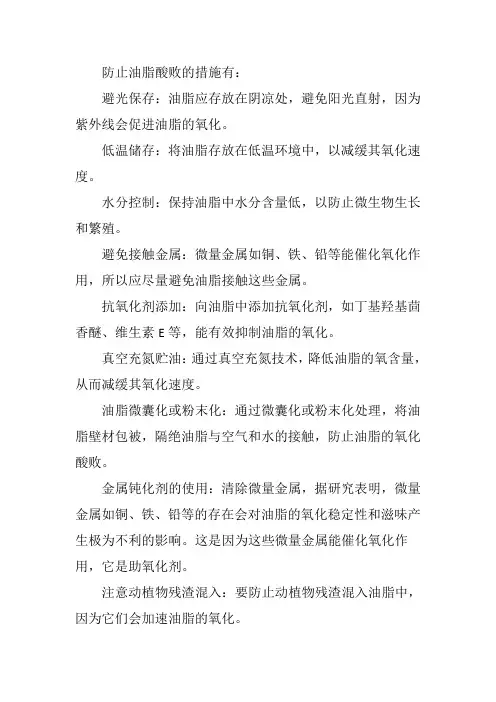 防止油脂酸败的措施有：

避光保存：油脂应存放在阴凉处，避免阳光直射，因为紫外线会促进油脂的氧化。

低温储存：将油脂存放在低温环境中，以减缓其氧化速度。

水分控制：保持油脂中水分含量低，以防止微生物生长和繁殖。

避免接触金属：微量金属如铜、铁、铅等能催化氧化作用，所以应尽量避免油脂接触这些金属。

抗氧化剂添加：向油脂中添加抗氧化剂，如丁基羟基茴香醚、维生素 E 等，能有效抑制油脂的氧化。

真空充氮贮油：通过真空充氮技术，降低油脂的氧含量，从而减缓其氧化速度。

油脂微囊化或粉末化：通过微囊化或粉末化处理，将油脂壁材包被，隔绝油脂与空气和水的接触，防止油脂的氧化酸败。

金属钝化剂的使用：清除微量金属，据研究表明，微量金属如铜、铁、铅等的存在会对油脂的氧化稳定性和滋味产生极为不利的影响。这是因为这些微量金属能催化氧化作用，它是助氧化剂。

注意动植物残渣混入：要防止动植物残渣混入油脂中，因为它们会加速油脂的氧化。